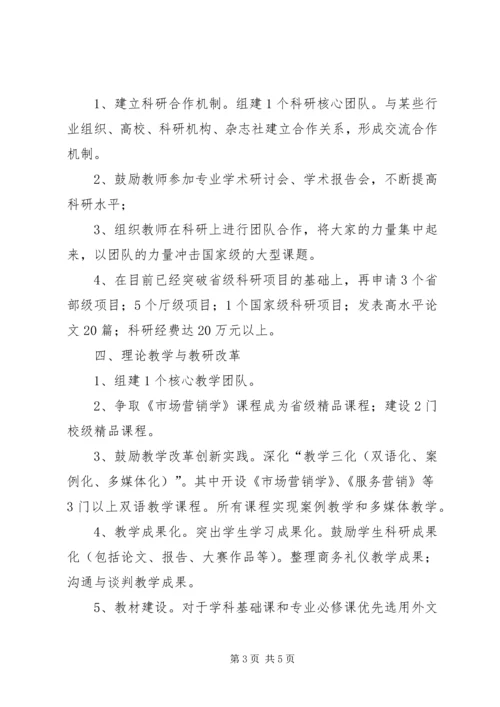 1、建立科研合作机制。组建1个科研核心团队。与某些行业组织、高校、科研机构、杂志社建立合作关系，形成交流合作机制。

2、鼓励教师参加专业学术研讨会、学术报告会，不断提高科研水平；

3、组织教师在科研上进行团队合作，将大家的力量集中起来，以团队的力量冲击国家级的大型课题。

4、在目前已经突破省级科研项目的基础上，再申请3个省部级项目；5个厅级项目；1个国家级科研项目；发表高水平论文20篇；科研经费达20万元以上。

四、理论教学与教研改革

1、组建1个核心教学团队。

2、争取《市场营销学》课程成为省级精品课程；建设2门校级精品课程。

3、鼓励教学改革创新实践。深化“教学三化（双语化、案例化、多媒体化）”。其中开设《市场营销学》、《服务营销》等3门以上双语教学课程。所有课程实现案例教学和多媒体教学。

4、教学成果化。突出学生学习成果化。鼓励学生科研成果化（包括论文、报告、大赛作品等）。整理商务礼仪教学成果；沟通与谈判教学成果。

5、教材建设。对于学科基础课和专业必修课优先选用外文

第3页 共5页